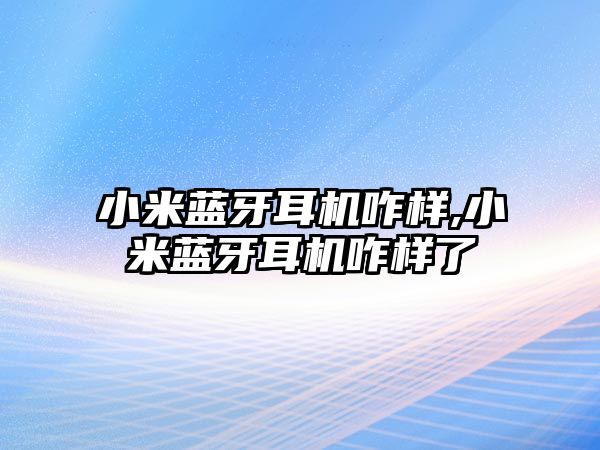 小米蓝牙耳机咋样,小米蓝牙耳机咋样了